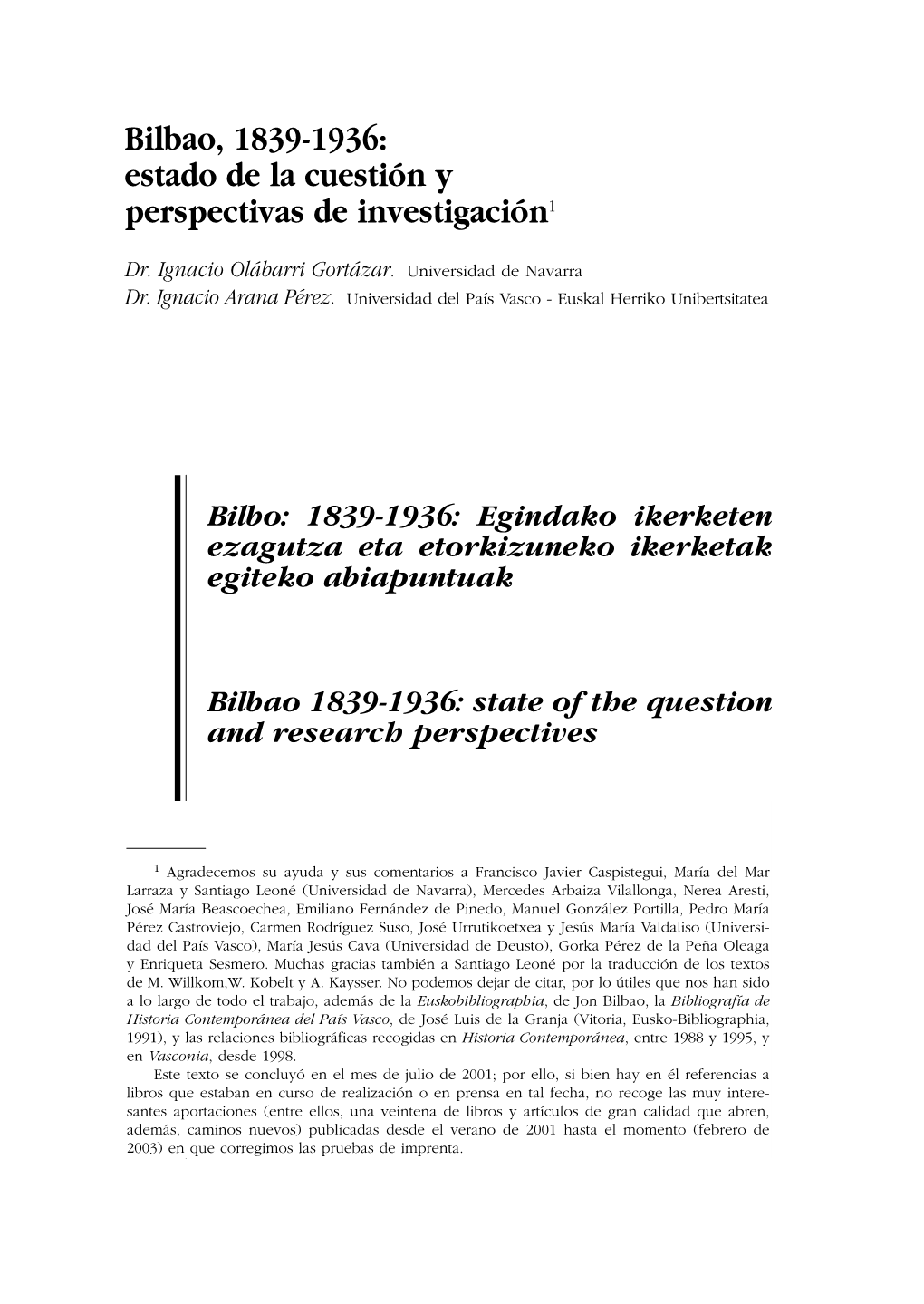 Bilbao, 1839-1936: estado de la cuestión y perspectivas de investigación$^1$

Dr. Ignacio Olábarri Gortázar. Universidad de Navarra
Dr. Ignacio Arana Pérez. Universidad del País Vasco - Euskal Herriko Unibertsitatea

Bilbo: 1839-1936: Egindako ikerketen ezagutza eta etorkizuneko ikerketak egiteko abiapuntuak

Bilbao 1839-1936: state of the question and research perspectives

$^1$ Agradecemos su ayuda y sus comentarios a Francisco Javier Caspistegui, María del Mar Larraza y Santiago Leoné (Universidad de Navarra), Mercedes Arbaiza Vilallonga, Nerea Aresti, José María Beascoechea, Emiliano Fernández de Pinedo, Manuel González Portilla, Pedro María Pérez Castroviejo, Carmen Rodríguez Suso, José Urrutikoetxea y Jesús María Valdaliso (Universidad del País Vasco), María Jesús Cava (Universidad de Deusto), Gorka Pérez de la Peña Oleaga y Enriqueta Sesmero. Muchas gracias también a Santiago Leoné por la traducción de los textos de M. Willkom,W. Kobelt y A. Kaysser. No podemos dejar de citar, por lo útiles que nos han sido a lo largo de todo el trabajo, además de la Euskobibliographia, de Jon Bilbao, la Bibliografía de Historia Contemporánea del País Vasco, de José Luis de la Granja (Vitoria, Eusko-Bibliographia, 1991), y las relaciones bibliográficas recogidas en Historia Contemporánea, entre 1988 y 1995, y en Vasconia, desde 1998.

Este texto se concluyó en el mes de julio de 2001; por ello, si bien hay en él referencias a libros que estaban en curso de realización o en prensa en tal fecha, no recoge las muy interesantes aportaciones (entre ellos, una veintena de libros y artículos de gran calidad que abren, además, caminos nuevos) publicadas desde el verano de 2001 hasta el momento (febrero de 2003) en que corregimos las pruebas de imprenta.